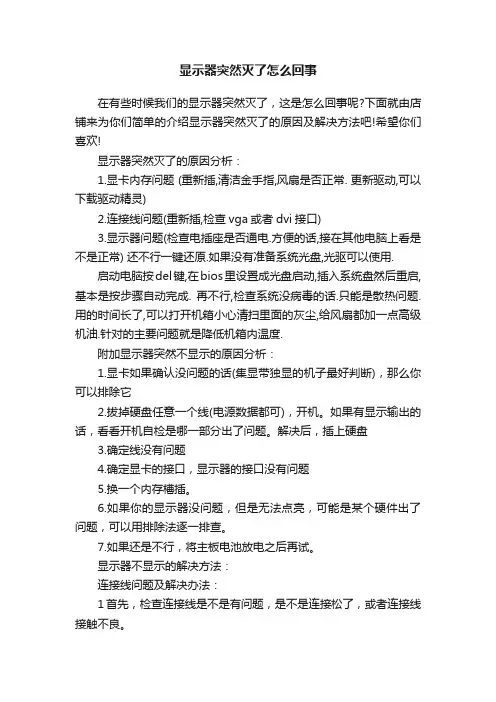 显示器突然灭了怎么回事

在有些时候我们的显示器突然灭了，这是怎么回事呢?下面就由店铺来为你们简单的介绍显示器突然灭了的原因及解决方法吧!希望你们喜欢!

显示器突然灭了的原因分析：

1.显卡内存问题 (重新插,清洁金手指,风扇是否正常. 更新驱动,可以下载驱动精灵)

2.连接线问题(重新插,检查 vga 或者 dvi 接口)

3.显示器问题(检查电插座是否通电.方便的话,接在其他电脑上看是不是正常) 还不行一键还原.如果没有准备系统光盘,光驱可以使用.

启动电脑按del键,在bios里设置成光盘启动,插入系统盘然后重启,基本是按步骤自动完成. 再不行,检查系统没病毒的话.只能是散热问题.用的时间长了,可以打开机箱小心清扫里面的灰尘,给风扇都加一点高级机油.针对的主要问题就是降低机箱内温度.

附加显示器突然不显示的原因分析：

1.显卡如果确认没问题的话(集显带独显的机子最好判断)，那么你可以排除它

2.拔掉硬盘任意一个线(电源数据都可)，开机。如果有显示输出的话，看看开机自检是哪一部分出了问题。解决后，插上硬盘

3.确定线没有问题

4.确定显卡的接口，显示器的接口没有问题

5.换一个内存槽插。

6.如果你的显示器没问题，但是无法点亮，可能是某个硬件出了问题，可以用排除法逐一排查。

7.如果还是不行，将主板电池放电之后再试。

显示器不显示的解决方法：

连接线问题及解决办法：

1 首先，检查连接线是不是有问题，是不是连接松了，或者连接线接触不良。